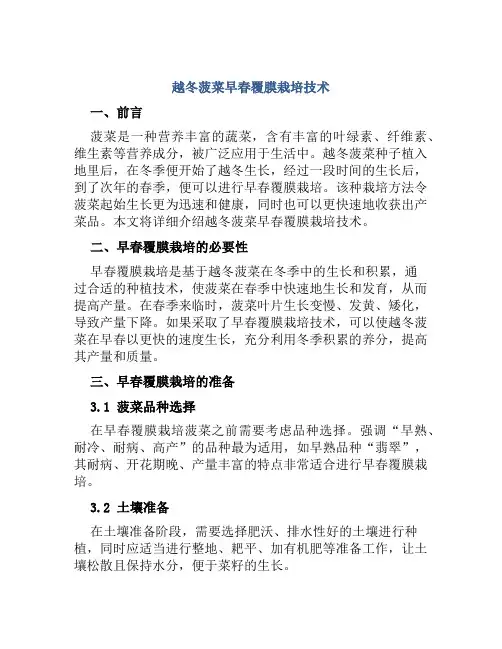 越冬菠菜早春覆膜栽培技术

一、前言

菠菜是一种营养丰富的蔬菜，含有丰富的叶绿素、纤维素、维生素等营养成分，被广泛应用于生活中。越冬菠菜种子植入地里后，在冬季便开始了越冬生长，经过一段时间的生长后，到了次年的春季，便可以进行早春覆膜栽培。该种栽培方法令菠菜起始生长更为迅速和健康，同时也可以更快速地收获出产菜品。本文将详细介绍越冬菠菜早春覆膜栽培技术。

二、早春覆膜栽培的必要性

早春覆膜栽培是基于越冬菠菜在冬季中的生长和积累，通过合适的种植技术，使菠菜在春季中快速地生长和发育，从而提高产量。在春季来临时，菠菜叶片生长变慢、发黄、矮化，导致产量下降。如果采取了早春覆膜栽培技术，可以使越冬菠菜在早春以更快的速度生长，充分利用冬季积累的养分，提高其产量和质量。

三、早春覆膜栽培的准备

3.1 菠菜品种选择

在早春覆膜栽培菠菜之前需要考虑品种选择。强调“早熟、耐冷、耐病、高产”的品种最为适用，如早熟品种“翡翠”，其耐病、开花期晚、产量丰富的特点非常适合进行早春覆膜栽培。

3.2 土壤准备

在土壤准备阶段，需要选择肥沃、排水性好的土壤进行种植，同时应适当进行整地、耙平、加有机肥等准备工作，让土壤松散且保持水分，便于菜籽的生长。